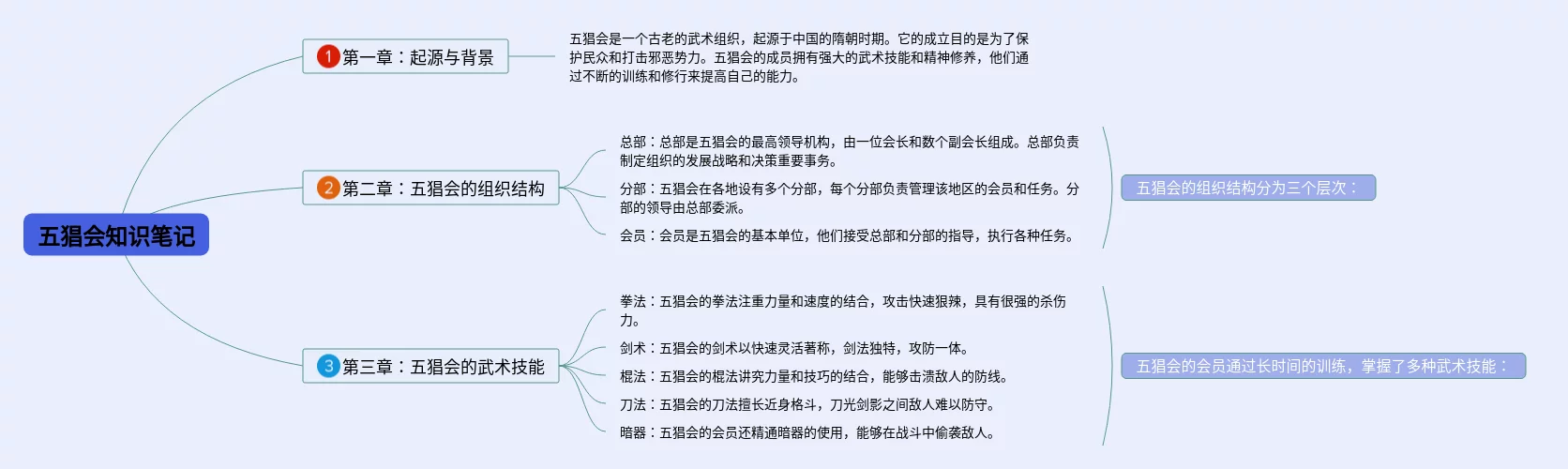 五猖会知识笔记

1 第一章：起源与背景

五猖会是一个古老的武术组织，起源于中国的隋朝时期。它的成立目的是为了保护民众和打击邪恶势力。五猖会的成员拥有强大的武术技能和精神修养，他们通过不断的训练和修行来提高自己的能力。

2 第二章：五猖会的组织结构

总部：总部是五猖会的最高领导机构，由一位会长和数个副会长组成。总部负责制定组织的发展战略和决策重要事务。

分部：五猖会在各地设有多个分部，每个分部负责管理该地区的会员和任务。分部的领导由总部委派。

会员：会员是五猖会的基本单位，他们接受总部和分部的指导，执行各种任务。

五猖会的组织结构分为三个层次：

3 第三章：五猖会的武术技能

拳法：五猖会的拳法注重力量和速度的结合，攻击快速狠辣，具有很强的杀伤力。

剑术：五猖会的剑术以快速灵活著称，剑法独特，攻防一体。

棍法：五猖会的棍法讲究力量和技巧的结合，能够击溃敌人的防线。

刀法：五猖会的刀法擅长近身格斗，刀光剑影之间敌人难以防守。

暗器：五猖会的会员还精通暗器的使用，能够在战斗中偷袭敌人。

五猖会的会员通过长时间的训练，掌握了多种武术技能：